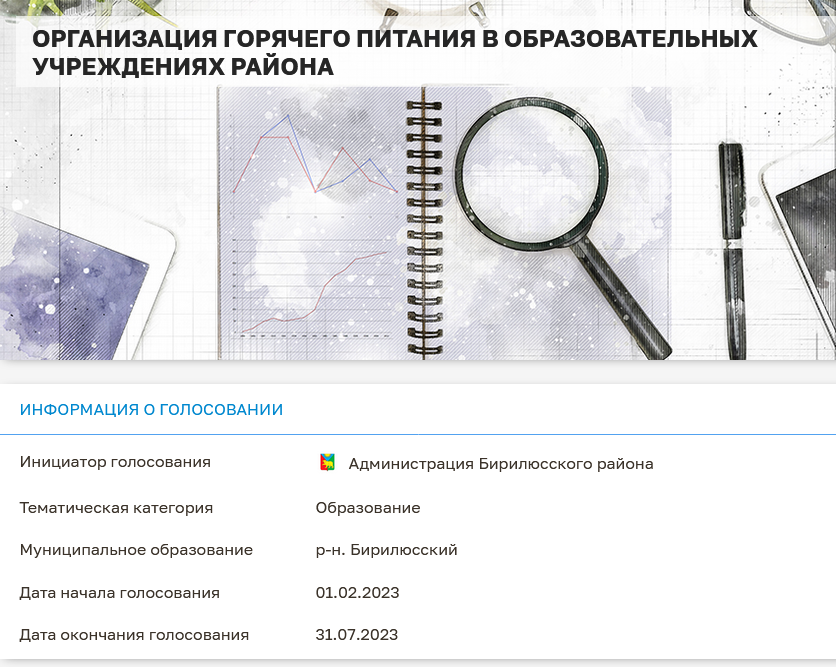 ОРГАНИЗАЦИЯ ГОРЯЧЕГО ПИТАНИЯ В ОБРАЗОВАТЕЛЬНЫХ УЧРЕЖДЕНИЯХ РАЙОНА

ИНФОРМАЦИЯ О ГОЛОСОВАНИИ

| | |
|---|---|
| Инициатор голосования | Администрация Бирилюсского района |
| Тематическая категория | Образование |
| Муниципальное образование | р-н. Бирилюсский |
| Дата начала голосования | 01.02.2023 |
| Дата окончания голосования | 31.07.2023 |